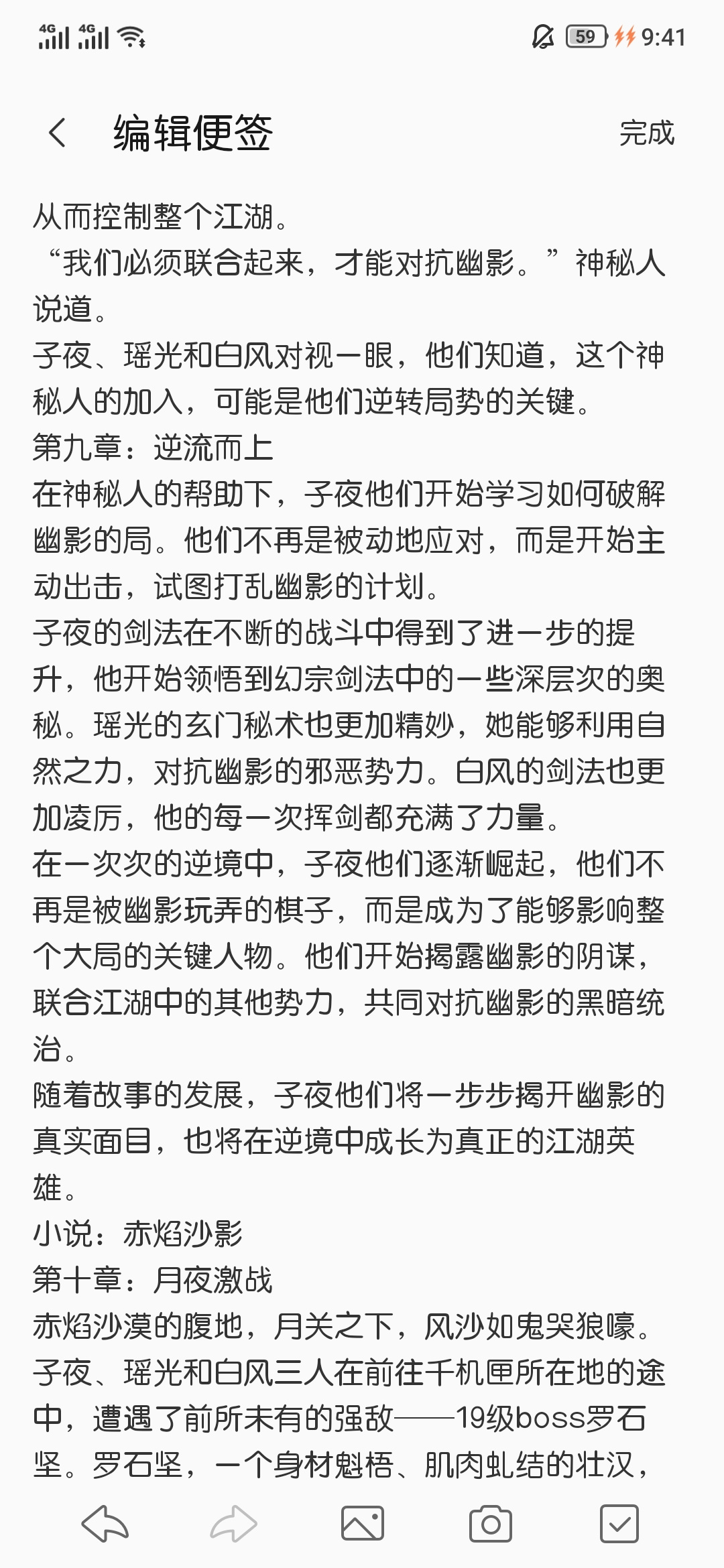 4G 4G 59 9:41

编辑便签

完成

从而控制整个江湖。

“我们必须联合起来，才能对抗幽影。”神秘人说道。

子夜、瑶光和白风对视一眼，他们知道，这个神秘人的加入，可能是他们逆转局势的关键。

第九章：逆流而上

在神秘人的帮助下，子夜他们开始学习如何破解幽影的局。他们不再是被动地应对，而是开始主动出击，试图打乱幽影的计划。

子夜的剑法在不断的战斗中得到了进一步的提升，他开始领悟到幻宗剑法中的一些深层次的奥秘。瑶光的玄门秘术也更加精妙，她能够利用自然之力，对抗幽影的邪恶势力。白风的剑法也更加凌厉，他的每一次挥剑都充满了力量。

在一次次的逆境中，子夜他们逐渐崛起，他们不再是被幽影玩弄的棋子，而是成为了能够影响整个大局的关键人物。他们开始揭露幽影的阴谋，联合江湖中的其他势力，共同对抗幽影的黑暗统治。

随着故事的发展，子夜他们将一步步揭开幽影的真实面目，也将在逆境中成长为真正的江湖英雄。

小说：赤焰沙影

第十章：月夜激战

赤焰沙漠的腹地，月关之下，风沙如鬼哭狼嚎。子夜、瑶光和白风三人在前往千机匣所在地的途中，遭遇了前所未有的强敌——19级boss罗石坚。罗石坚，一个身材魁梧、肌肉虬结的壮汉，